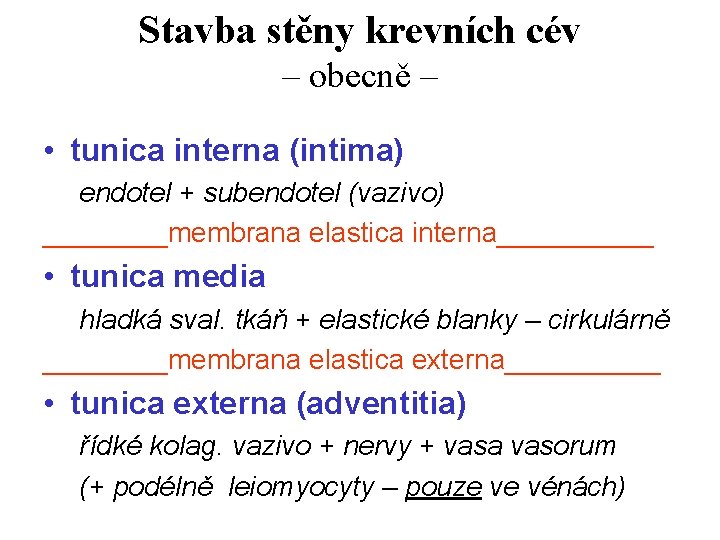 Stavba stěny krevních cév
– obecně –

• tunica interna (intima)
endotel + subendotel (vazivo)
________membrana elastica interna__________

• tunica media
hladká sval. tkáň + elastické blanky – cirkulárně
________membrana elastica externa__________

• tunica externa (adventitia)
řídké kolag. vazivo + nervy + vasa vasorum
(+ podélně leiomyocyty – pouze ve vénách)